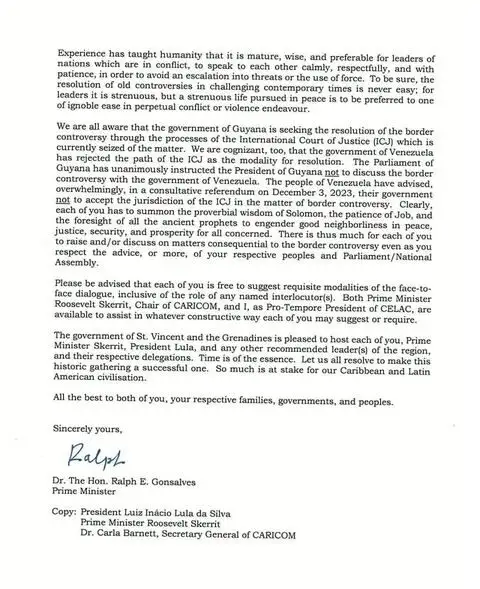 Experience has taught humanity that it is mature, wise, and preferable for leaders of nations which are in conflict, to speak to each other calmly, respectfully, and with patience, in order to avoid an escalation into threats or the use of force. To be sure, the resolution of old controversies in challenging contemporary times is never easy; for leaders it is strenuous, but a strenuous life pursued in peace is to be preferred to one of ignoble ease in perpetual conflict or violence endeavour.

We are all aware that the government of Guyana is seeking the resolution of the border controversy through the processes of the International Court of Justice (ICJ) which is currently seized of the matter. We are cognizant, too, that the government of Venezuela has rejected the path of the ICJ as the modality for resolution. The Parliament of Guyana has unanimously instructed the President of Guyana not to discuss the border controversy with the government of Venezuela. The people of Venezuela have advised, overwhelmingly, in a consultative referendum on December 3, 2023, their government not to accept the jurisdiction of the ICJ in the matter of border controversy. Clearly, each of you has to summon the proverbial wisdom of Solomon, the patience of Job, and the foresight of all the ancient prophets to engender good neighborliness in peace, justice, security, and prosperity for all concerned. There is thus much for each of you to raise and/or discuss on matters consequential to the border controversy even as you respect the advice, or more, of your respective peoples and Parliament/National Assembly.

Please be advised that each of you is free to suggest requisite modalities of the face-to-face dialogue, inclusive of the role of any named interlocutor(s). Both Prime Minister Roosevelt Skerrit, Chair of CARICOM, and I, as Pro-Tempore President of CELAC, are available to assist in whatever constructive way each of you may suggest or require.

The government of St. Vincent and the Grenadines is pleased to host each of you, Prime Minister Skerrit, President Lula, and any other recommended leader(s) of the region, and their respective delegations. Time is of the essence. Let us all resolve to make this historic gathering a successful one. So much is at stake for our Caribbean and Latin American civilisation.

All the best to both of you, your respective families, governments, and peoples.

Sincerely yours,

Ralph

Dr. The Hon. Ralph E. Gonsalves
Prime Minister

Copy: President Luiz Inácio Lula da Silva
Prime Minister Roosevelt Skerrit
Dr. Carla Barnett, Secretary General of CARICOM